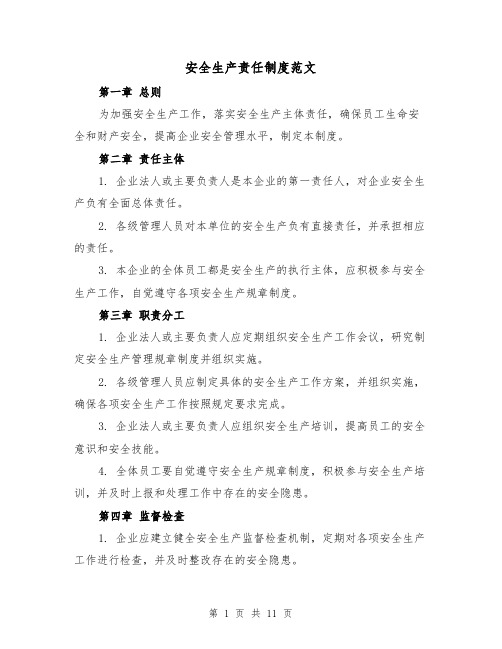 安全生产责任制度范文

第一章 总则

为加强安全生产工作，落实安全生产主体责任，确保员工生命安全和财产安全，提高企业安全管理水平，制定本制度。

第二章 责任主体

1. 企业法人或主要负责人是本企业的第一责任人，对企业安全生产负有全面总体责任。

2. 各级管理人员对本单位的安全生产负有直接责任，并承担相应的责任。

3. 本企业的全体员工都是安全生产的执行主体，应积极参与安全生产工作，自觉遵守各项安全生产规章制度。

第三章 职责分工

1. 企业法人或主要负责人应定期组织安全生产工作会议，研究制定安全生产管理规章制度并组织实施。

2. 各级管理人员应制定具体的安全生产工作方案，并组织实施，确保各项安全生产工作按照规定要求完成。

3. 企业法人或主要负责人应组织安全生产培训，提高员工的安全意识和安全技能。

4. 全体员工要自觉遵守安全生产规章制度，积极参与安全生产培训，并及时上报和处理工作中存在的安全隐患。

第四章 监督检查

1. 企业应建立健全安全生产监督检查机制，定期对各项安全生产工作进行检查，并及时整改存在的安全隐患。

第 1 页 共 11 页